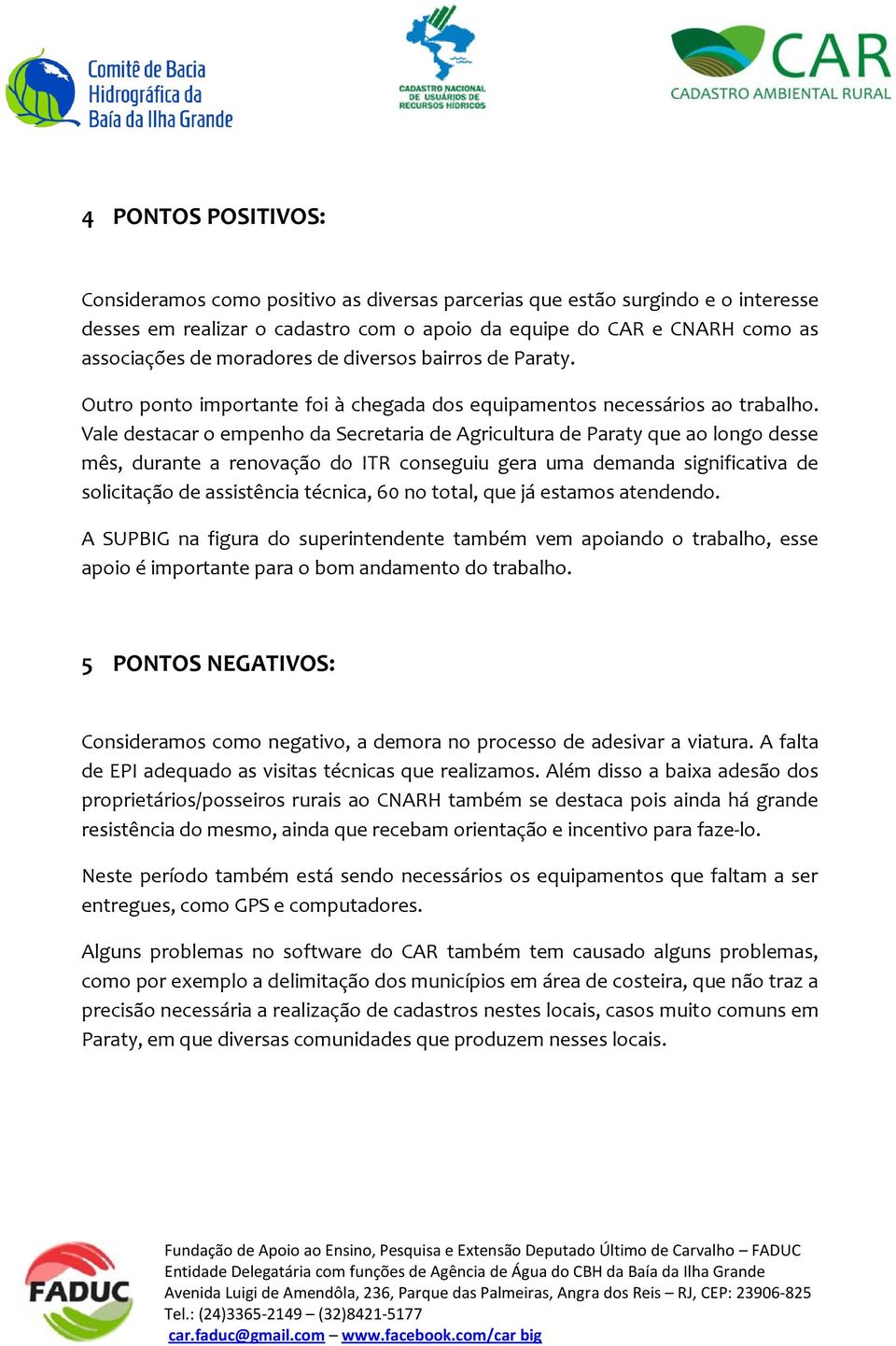 Comitê de Bacia Hidrográfica da Baía da Ilha Grande

CADASTRO NACIONAL DE USUÁRIOS DE RECURSOS HÍDRICOS

CAR
CADASTRO AMBIENTAL RURAL

4 PONTOS POSITIVOS:

Consideramos como positivo as diversas parcerias que estão surgindo e o interesse desses em realizar o cadastro com o apoio da equipe do CAR e CNARH como as associações de moradores de diversos bairros de Paraty.

Outro ponto importante foi à chegada dos equipamentos necessários ao trabalho. Vale destacar o empenho da Secretaria de Agricultura de Paraty que ao longo desse mês, durante a renovação do ITR conseguiu gera uma demanda significativa de solicitação de assistência técnica, 60 no total, que já estamos atendendo.

A SUPBIG na figura do superintendente também vem apoiando o trabalho, esse apoio é importante para o bom andamento do trabalho.

5 PONTOS NEGATIVOS:

Consideramos como negativo, a demora no processo de adesivar a viatura. A falta de EPI adequado as visitas técnicas que realizamos. Além disso a baixa adesão dos proprietários/posseiros rurais ao CNARH também se destaca pois ainda há grande resistência do mesmo, ainda que recebam orientação e incentivo para faze-lo.

Neste período também está sendo necessários os equipamentos que faltam a ser entregues, como GPS e computadores.

Alguns problemas no software do CAR também tem causado alguns problemas, como por exemplo a delimitação dos municípios em área de costeira, que não traz a precisão necessária a realização de cadastros nestes locais, casos muito comuns em Paraty, em que diversas comunidades que produzem nesses locais.

FADUC

Fundação de Apoio ao Ensino, Pesquisa e Extensão Deputado Último de Carvalho – FADUC
Entidade Delegatária com funções de Agência de Água do CBH da Baía da Ilha Grande
Avenida Luigi de Amendôla, 236, Parque das Palmeiras, Angra dos Reis – RJ, CEP: 23906-825
Tel.: (24)3365-2149 – (32)8421-5177
car.faduc@gmail.com – www.facebook.com/car big